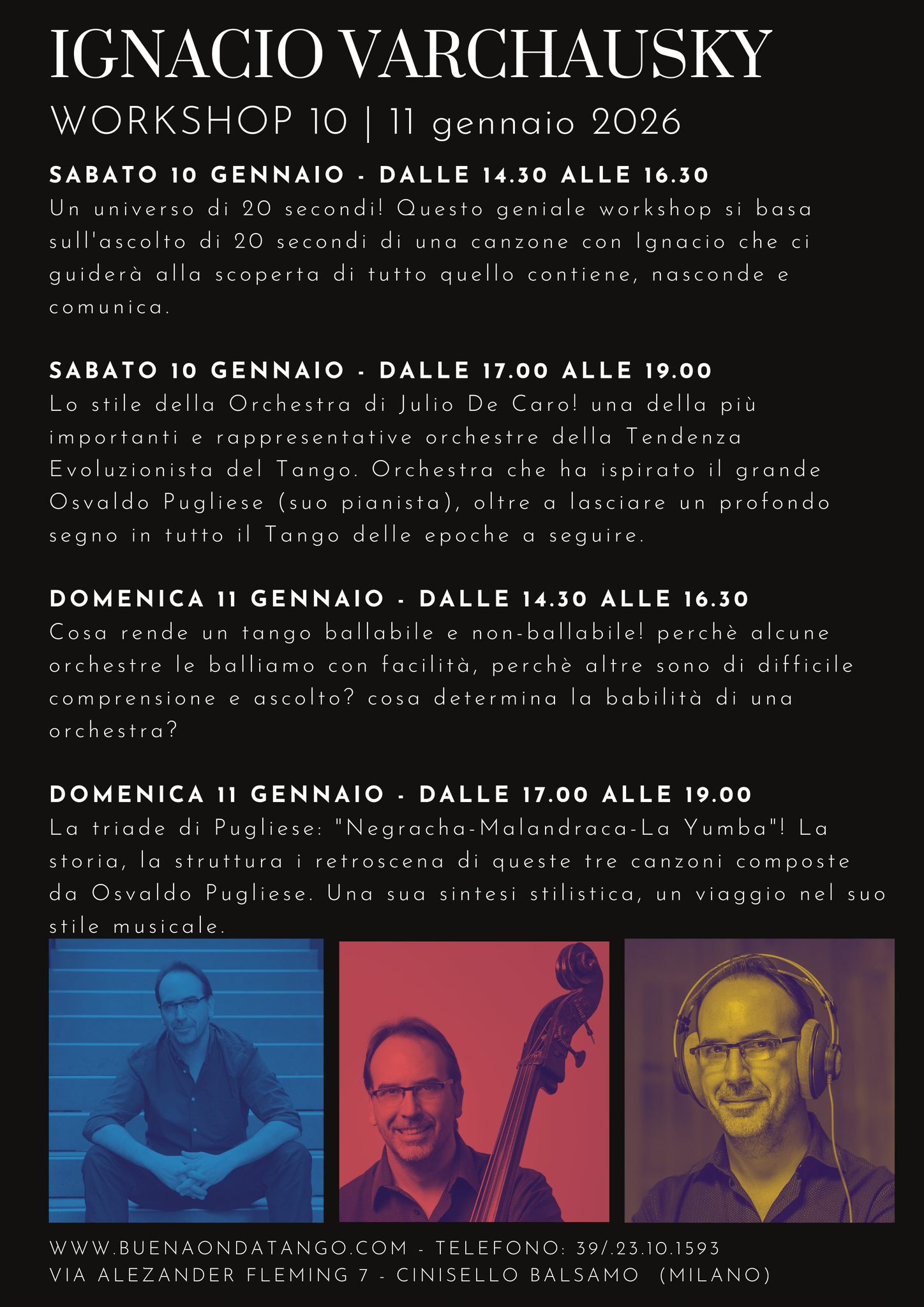 IGNACIO VARCHAUSKY

WORKSHOP 10 | 11 gennaio 2026

SABATO 10 GENNAIO - DALLE 14.30 ALLE 16.30

Un universo di 20 secondi! Questo geniale workshop si basa sull'ascolto di 20 secondi di una canzone con Ignacio che ci guiderà alla scoperta di tutto quello contiene, nasconde e comunica.

SABATO 10 GENNAIO - DALLE 17.00 ALLE 19.00

Lo stile della Orchestra di Julio De Caro! una della più importanti e rappresentative orchestre della Tendenza Evoluzionista del Tango. Orchestra che ha ispirato il grande Osvaldo Pugliese (suo pianista), oltre a lasciare un profondo segno in tutto il Tango delle epoche a seguire.

DOMENICA 11 GENNAIO - DALLE 14.30 ALLE 16.30

Cosa rende un tango ballabile e non-ballabile! perchè alcune orchestre le balliamo con facilità, perchè altre sono di difficile comprensione e ascolto? cosa determina la babilità di una orchestra?

DOMENICA 11 GENNAIO - DALLE 17.00 ALLE 19.00

La triade di Pugliese: "Negracha-Malandraca-La Yumba"! La storia, la struttura i retroscena di queste tre canzoni composte da Osvaldo Pugliese. Una sua sintesi stilistica, un viaggio nel suo stile musicale.

WWW.BUENAONDATANGO.COM - TELEFONO: 39/.23.10.1593
VIA ALEZANDER FLEMING 7 - CINISELLO BALSAMO (MILANO)